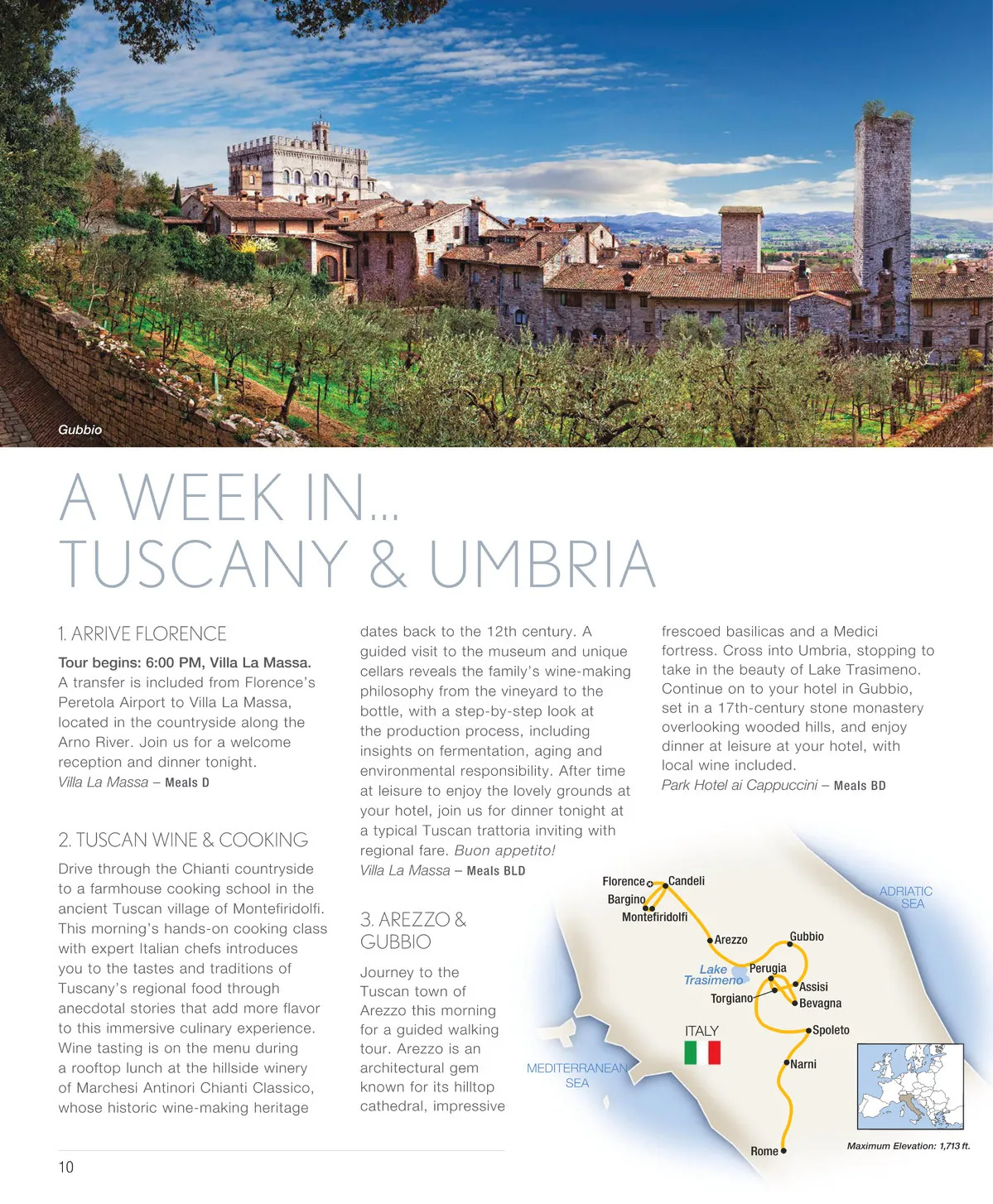 Gubbio

A WEEK IN...
TUSCANY & UMBRIA

1. ARRIVE FLORENCE

Tour begins: 6:00 PM, Villa La Massa.
A transfer is included from Florence's Peretola Airport to Villa La Massa, located in the countryside along the Arno River. Join us for a welcome reception and dinner tonight.
Villa La Massa – Meals D

2. TUSCAN WINE & COOKING

Drive through the Chianti countryside to a farmhouse cooking school in the ancient Tuscan village of Montefiridolfi. This morning's hands-on cooking class with expert Italian chefs introduces you to the tastes and traditions of Tuscany's regional food through anecdotal stories that add more flavor to this immersive culinary experience. Wine tasting is on the menu during a rooftop lunch at the hillside winery of Marchesi Antinori Chianti Classico, whose historic wine-making heritage dates back to the 12th century. A guided visit to the museum and unique cellars reveals the family's wine-making philosophy from the vineyard to the bottle, with a step-by-step look at the production process, including insights on fermentation, aging and environmental responsibility. After time at leisure to enjoy the lovely grounds at your hotel, join us for dinner tonight at a typical Tuscan trattoria inviting with regional fare. Buon appetito!
Villa La Massa – Meals BLD

3. AREZZO & GUBBIO

Journey to the Tuscan town of Arezzo this morning for a guided walking tour. Arezzo is an architectural gem known for its hilltop cathedral, impressive frescoed basilicas and a Medici fortress. Cross into Umbria, stopping to take in the beauty of Lake Trasimeno. Continue on to your hotel in Gubbio, set in a 17th-century stone monastery overlooking wooded hills, and enjoy dinner at leisure at your hotel, with local wine included.
Park Hotel ai Cappuccini – Meals BD

Florence
Candeli
Bargino
Montefiridolfi
Arezzo
Gubbio
Lake Trasimeno
Perugia
Assisi
Torgiano
Bevagna
Spoleto
Narni
Rome
ITALY
ADRIATIC SEA
MEDITERRANEAN SEA
Maximum Elevation: 1,713 ft.

10